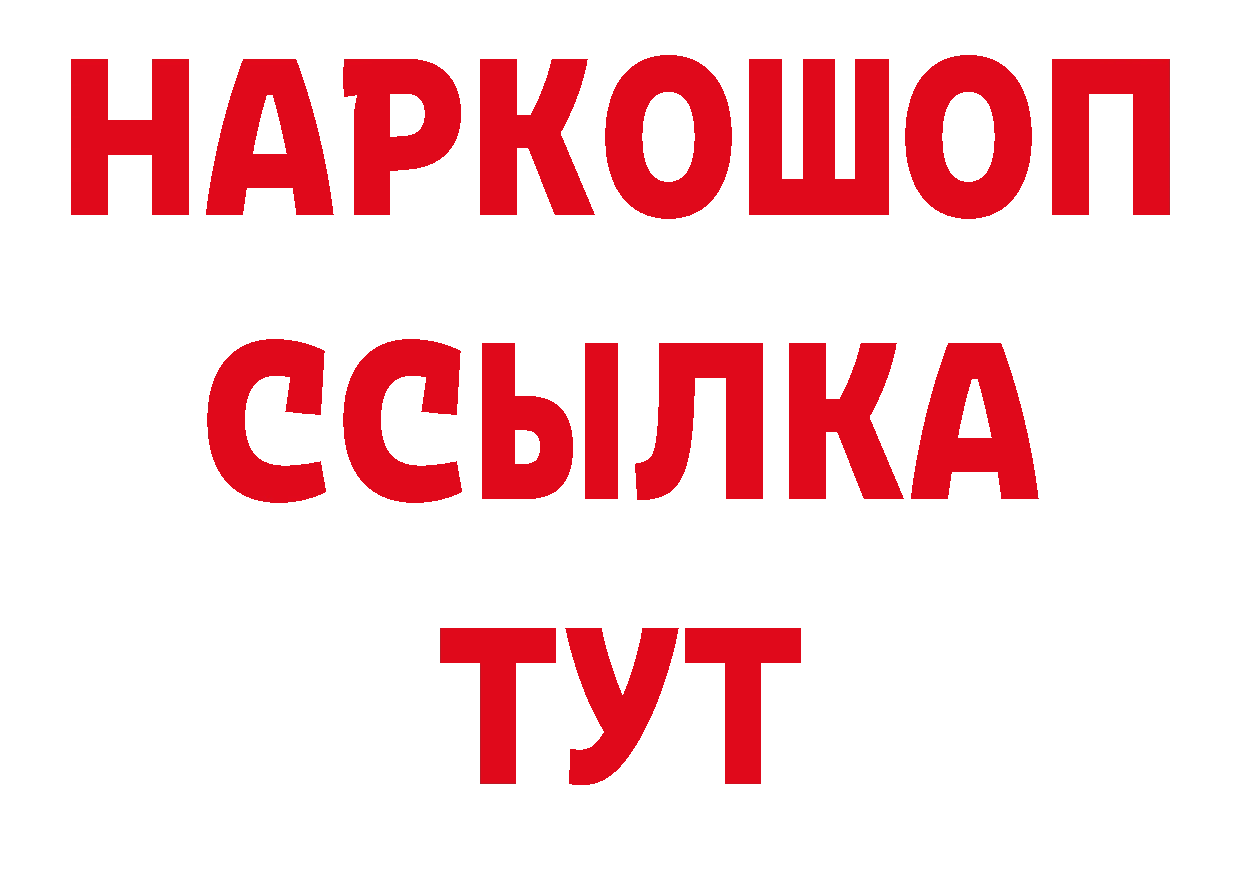 НАРКОШОП
ССЫЛКА
ТУТ